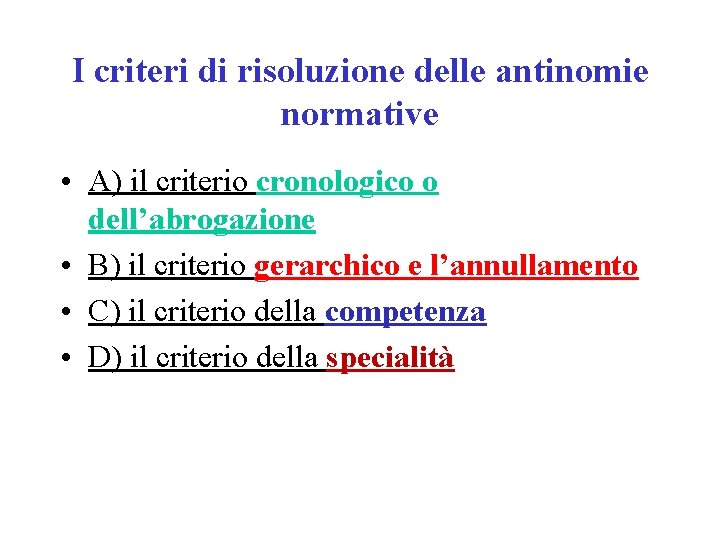 I criteri di risoluzione delle antinomie normative

• A) il criterio cronologico o dell'abrogazione
• B) il criterio gerarchico e l'annullamento
• C) il criterio della competenza
• D) il criterio della specialità